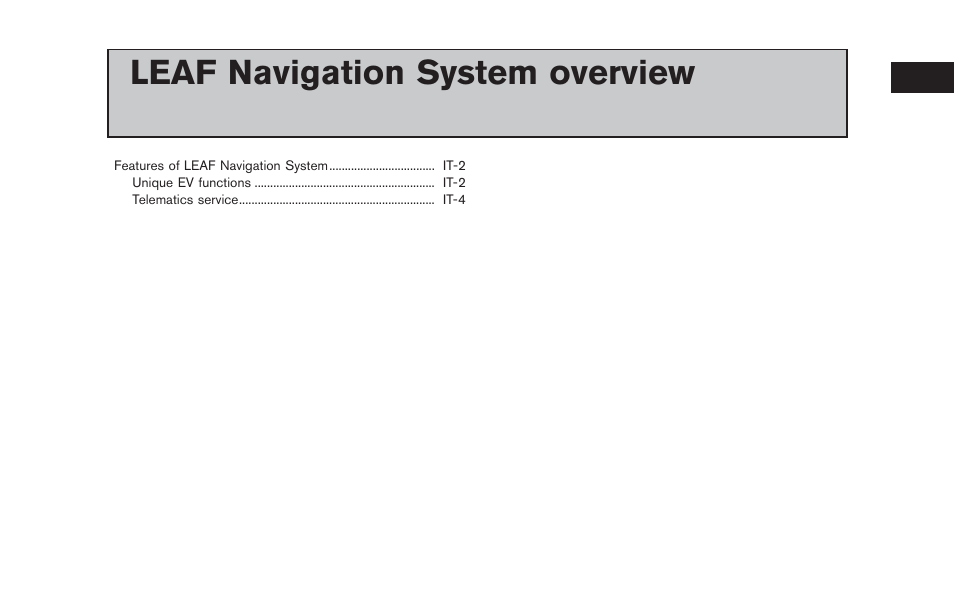 LEAF Navigation System overview

Features of LEAF Navigation System .................................. IT-2
Unique EV functions .......................................................... IT-2
Telematics service............................................................... IT-4